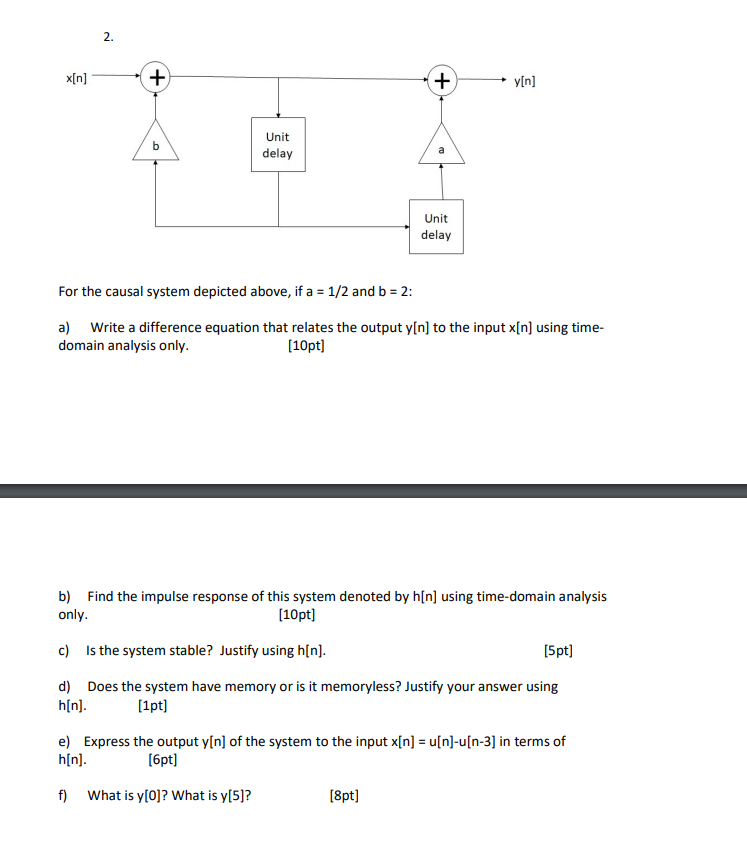 2.

x[n]

+

+

y[n]

b

Unit delay

a

Unit delay

For the causal system depicted above, if a = 1/2 and b = 2:

a) Write a difference equation that relates the output y[n] to the input x[n] using time-domain analysis only. [10pt]

b) Find the impulse response of this system denoted by h[n] using time-domain analysis only. [10pt]

c) Is the system stable? Justify using h[n]. [5pt]

d) Does the system have memory or is it memoryless? Justify your answer using h[n]. [1pt]

e) Express the output y[n] of the system to the input x[n] = u[n]-u[n-3] in terms of h[n]. [6pt]

f) What is y[0]? What is y[5]? [8pt]